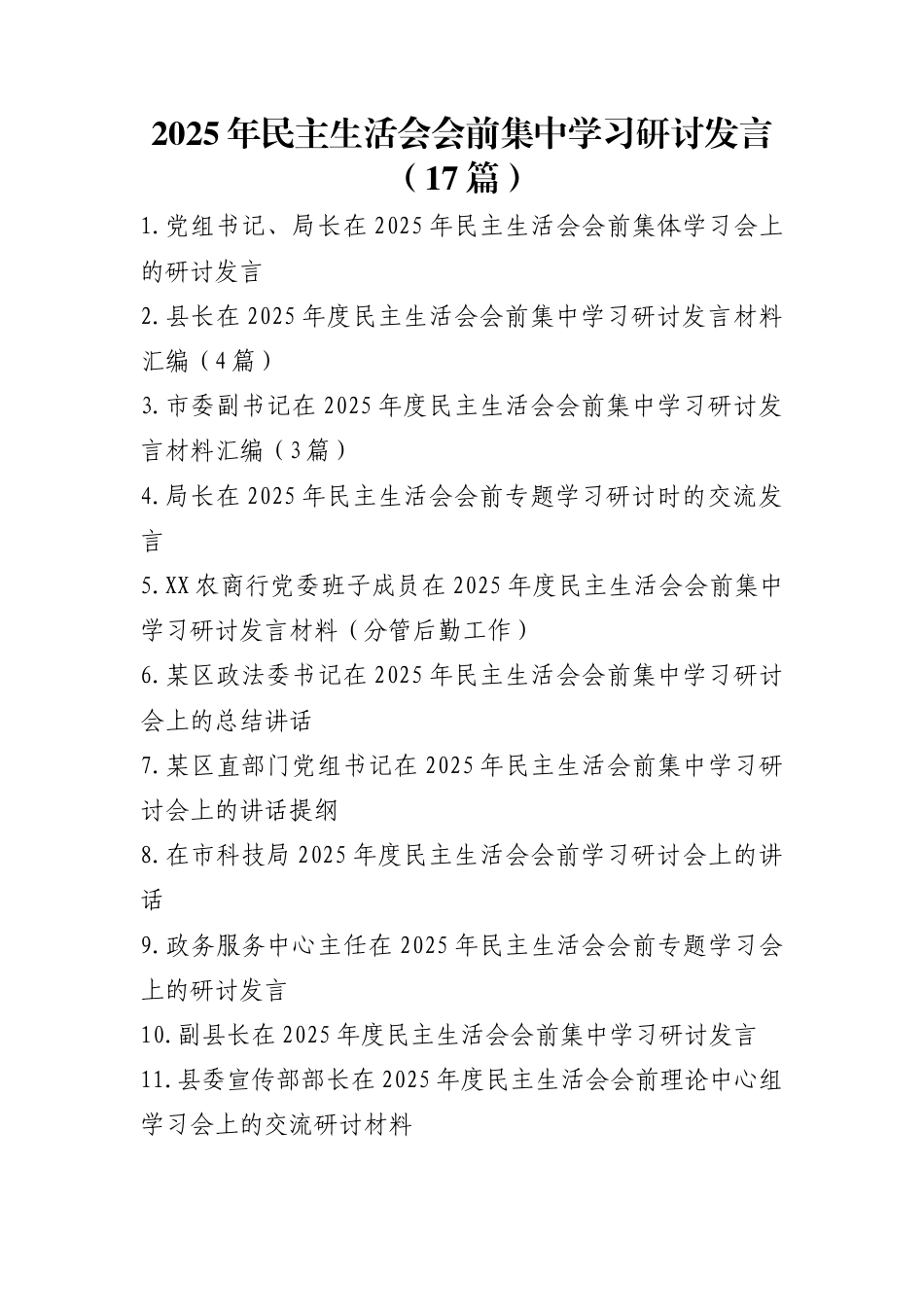 2025年民主生活会会前集中学习研讨发言（17篇）

1.党组书记、局长在2025年民主生活会会前集体学习会上的研讨发言

2.县长在2025年度民主生活会会前集中学习研讨发言材料汇编（4篇）

3.市委副书记在2025年度民主生活会会前集中学习研讨发言材料汇编（3篇）

4.局长在2025年民主生活会会前专题学习研讨时的交流发言

5.XX农商行党委班子成员在2025年度民主生活会会前集中学习研讨发言材料（分管后勤工作）

6.某区政法委书记在2025年民主生活会会前集中学习研讨会上的总结讲话

7.某区直部门党组书记在2025年民主生活会前集中学习研讨会上的讲话提纲

8.在市科技局2025年度民主生活会会前学习研讨会上的讲话

9.政务服务中心主任在2025年民主生活会会前专题学习会上的研讨发言

10.副县长在2025年度民主生活会会前集中学习研讨发言

11.县委宣传部部长在2025年度民主生活会会前理论中心组学习会上的交流研讨材料